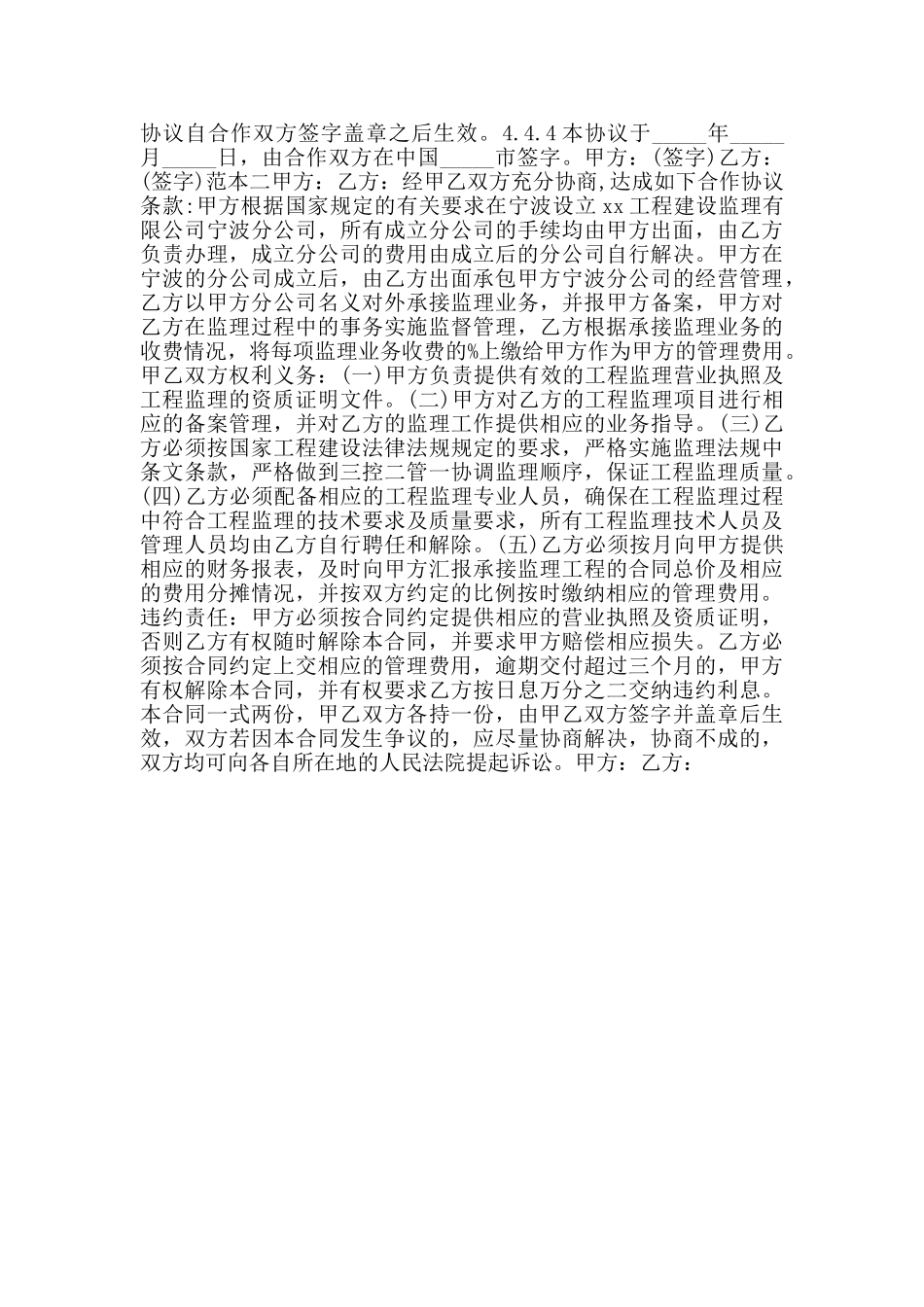 协议自合作双方签字盖章之后生效。4.4.4 本协议于_____年_____月_____日，由合作双方在中国_____市签字。甲方：(签字)乙方：(签字)范本二甲方：乙方：经甲乙双方充分协商,达成如下合作协议条款:甲方根据国家规定的有关要求在宁波设立 xx 工程建设监理有限公司宁波分公司，所有成立分公司的手续均由甲方出面，由乙方负责办理，成立分公司的费用由成立后的分公司自行解决。甲方在宁波的分公司成立后，由乙方出面承包甲方宁波分公司的经营管理，乙方以甲方分公司名义对外承接监理业务，并报甲方备案，甲方对乙方在监理过程中的事务实施监督管理，乙方根据承接监理业务的收费情况，将每项监理业务收费的%上缴给甲方作为甲方的管理费用。甲乙双方权利义务：(一)甲方负责提供有效的工程监理营业执照及工程监理的资质证明文件。(二)甲方对乙方的工程监理项目进行相应的备案管理，并对乙方的监理工作提供相应的业务指导。(三)乙方必须按国家工程建设法律法规规定的要求，严格实施监理法规中条文条款，严格做到三控二管一协调监理顺序，保证工程监理质量。(四)乙方必须配备相应的工程监理专业人员，确保在工程监理过程中符合工程监理的技术要求及质量要求，所有工程监理技术人员及管理人员均由乙方自行聘任和解除。(五)乙方必须按月向甲方提供相应的财务报表，及时向甲方汇报承接监理工程的合同总价及相应的费用分摊情况，并按双方约定的比例按时缴纳相应的管理费用。违约责任：甲方必须按合同约定提供相应的营业执照及资质证明，否则乙方有权随时解除本合同，并要求甲方赔偿相应损失。乙方必须按合同约定上交相应的管理费用，逾期交付超过三个月的，甲方有权解除本合同，并有权要求乙方按日息万分之二交纳违约利息。本合同一式两份，甲乙双方各持一份，由甲乙双方签字并盖章后生效，双方若因本合同发生争议的，应尽量协商解决，协商不成的，双方均可向各自所在地的人民法院提起诉讼。甲方：乙方：